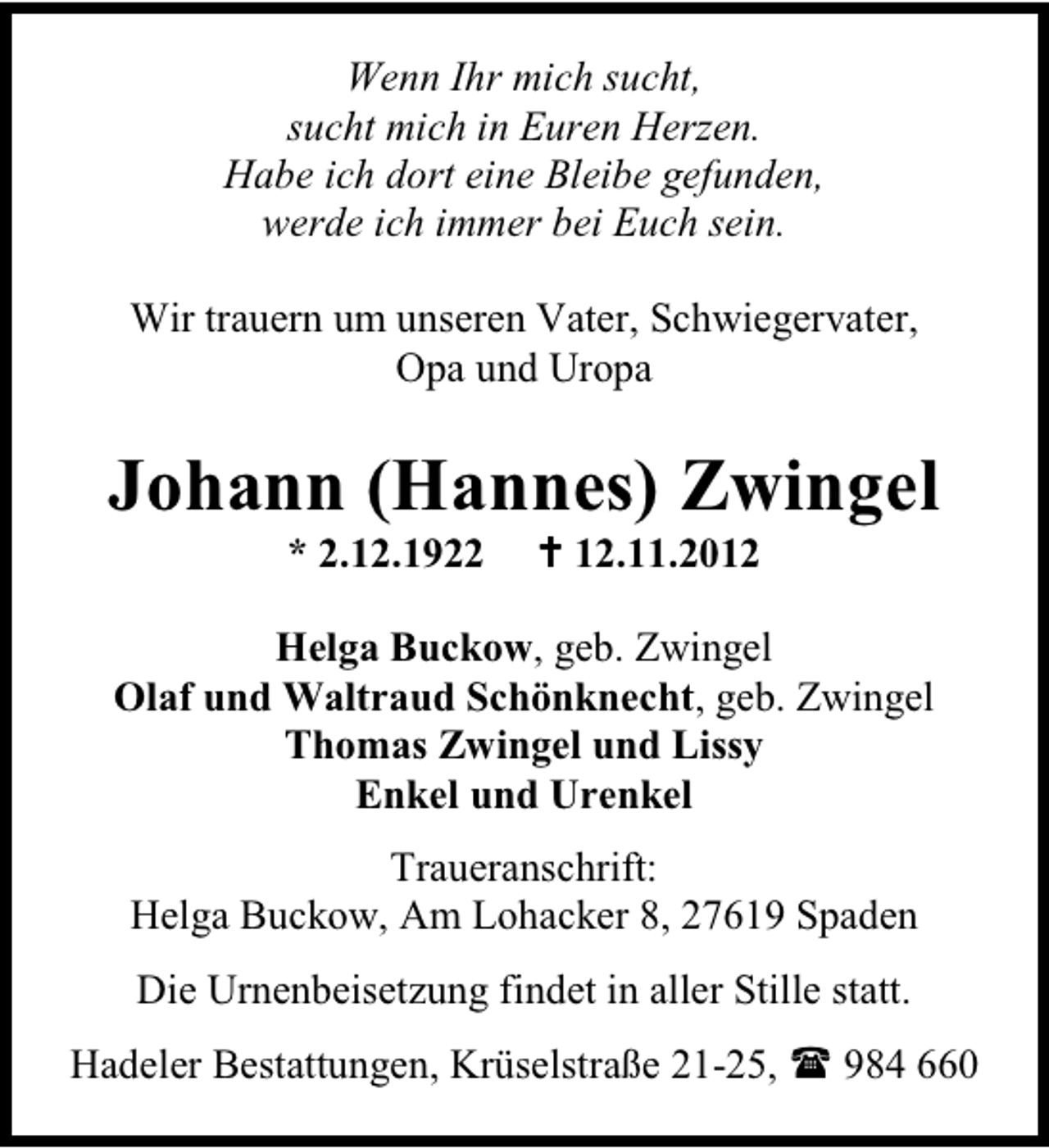 Wenn Ihr mich sucht,
sucht mich in Euren Herzen.
Habe ich dort eine Bleibe gefunden,
werde ich immer bei Euch sein.

Wir trauern um unseren Vater, Schwiegervater,
Opa und Uropa

Johann (Hannes) Zwingel
* 2.12.1922 † 12.11.2012

Helga Buckow, geb. Zwingel
Olaf und Waltraud Schönknecht, geb. Zwingel
Thomas Zwingel und Lissy
Enkel und Urenkel

Traueranschrift:
Helga Buckow, Am Lohacker 8, 27619 Spaden

Die Urnenbeisetzung findet in aller Stille statt.

Hadeler Bestattungen, Krüselstraße 21-25, ☎ 984 660